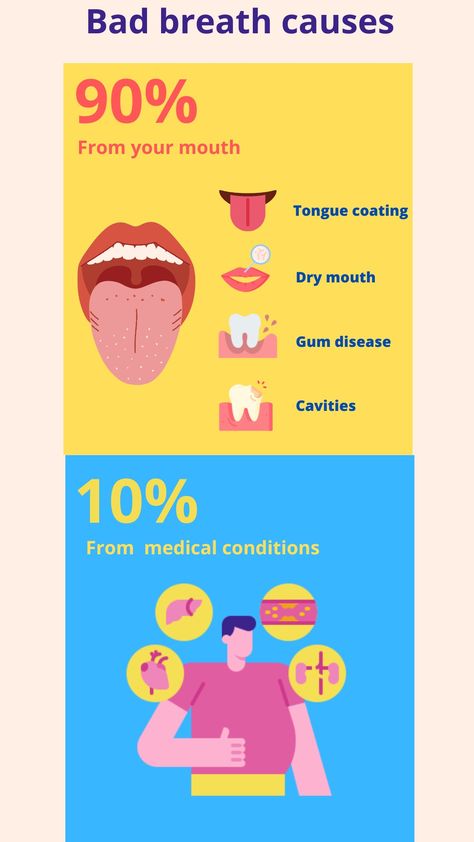 Bad breath causes

90%

From your mouth

Tongue coating

Dry mouth

Gum disease

Cavities

10%

From medical conditions